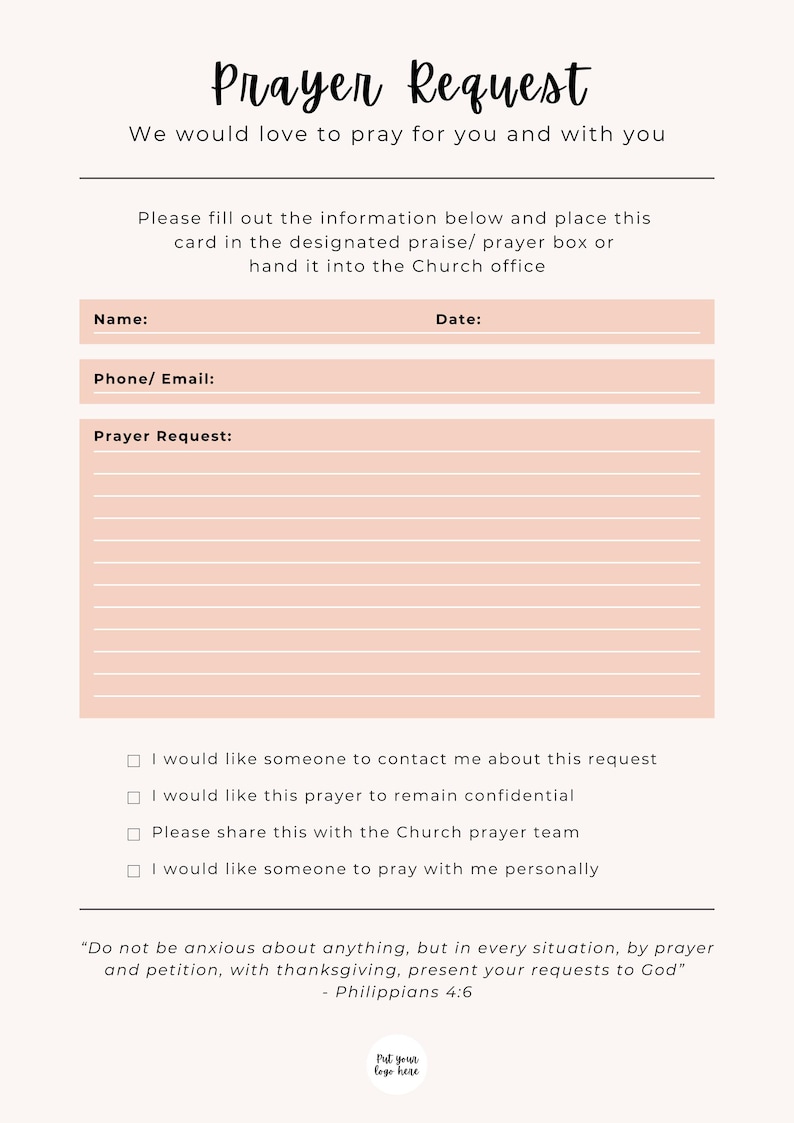 Prayer Request

We would love to pray for you and with you

Please fill out the information below and place this card in the designated praise/ prayer box or hand it into the Church office

Name: ____ Date: ____

Phone/ Email: ____

Prayer Request: ____

☐ I would like someone to contact me about this request

☐ I would like this prayer to remain confidential

☐ Please share this with the Church prayer team

☐ I would like someone to pray with me personally

"Do not be anxious about anything, but in every situation, by prayer and petition, with thanksgiving, present your requests to God"
- Philippians 4:6

Put your logo here